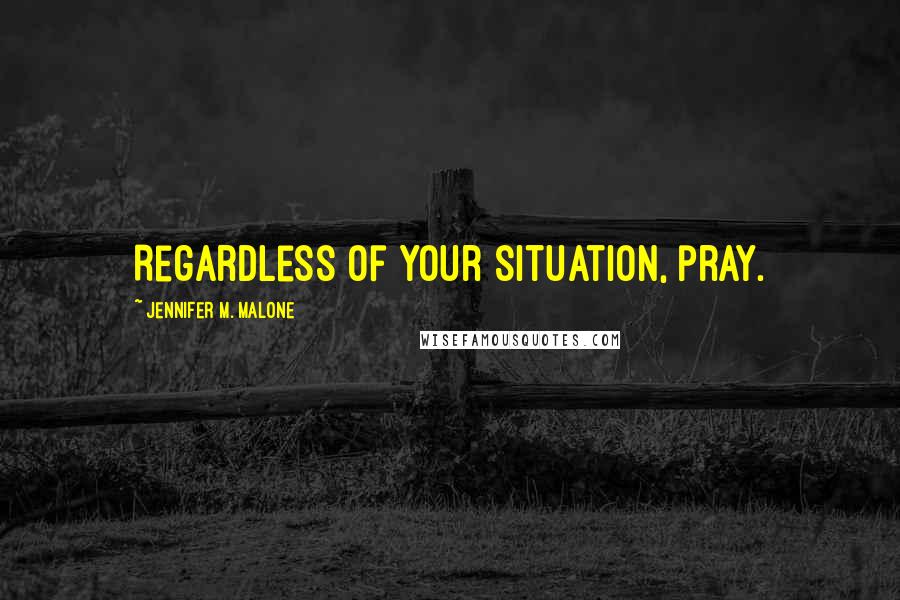 REGARDLESS OF YOUR SITUATION, PRAY.

~ JENNIFER M. MALONE

WISEFAMOUSQUOTES.COM